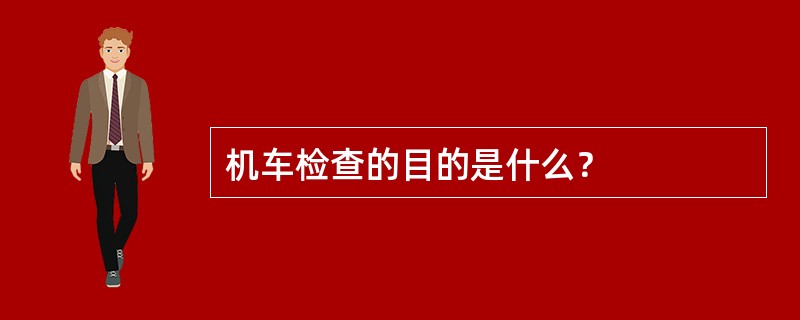 机车检查的目的是什么？